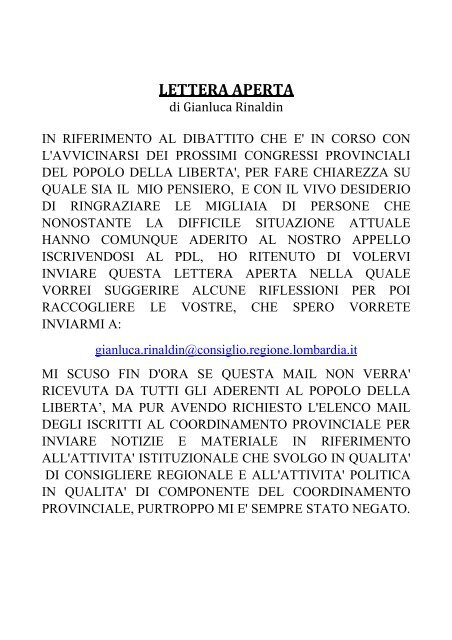 LETTERA APERTA
di Gianluca Rinaldin

IN RIFERIMENTO AL DIBATTITO CHE E' IN CORSO CON L'AVVICINARSI DEI PROSSIMI CONGRESSI PROVINCIALI DEL POPOLO DELLA LIBERTA', PER FARE CHIAREZZA SU QUALE SIA IL MIO PENSIERO, E CON IL VIVO DESIDERIO DI RINGRAZIARE LE MIGLIAIA DI PERSONE CHE NONOSTANTE LA DIFFICILE SITUAZIONE ATTUALE HANNO COMUNQUE ADERITO AL NOSTRO APPELLO ISCRIVENDOSI AL PDL, HO RITENUTO DI VOLERVI INVIARE QUESTA LETTERA APERTA NELLA QUALE VORREI SUGGERIRE ALCUNE RIFLESSIONI PER POI RACCOGLIERE LE VOSTRE, CHE SPERO VORRETE INVIARMI A:

gianluca.rinaldin@consiglio.regione.lombardia.it

MI SCUSO FIN D'ORA SE QUESTA MAIL NON VERRA' RICEVUTA DA TUTTI GLI ADERENTI AL POPOLO DELLA LIBERTA’, MA PUR AVENDO RICHIESTO L'ELENCO MAIL DEGLI ISCRITTI AL COORDINAMENTO PROVINCIALE PER INVIARE NOTIZIE E MATERIALE IN RIFERIMENTO ALL'ATTIVITA' ISTITUZIONALE CHE SVOLGO IN QUALITA' DI CONSIGLIERE REGIONALE E ALL'ATTIVITA' POLITICA IN QUALITA' DI COMPONENTE DEL COORDINAMENTO PROVINCIALE, PURTROPPO MI E' SEMPRE STATO NEGATO.